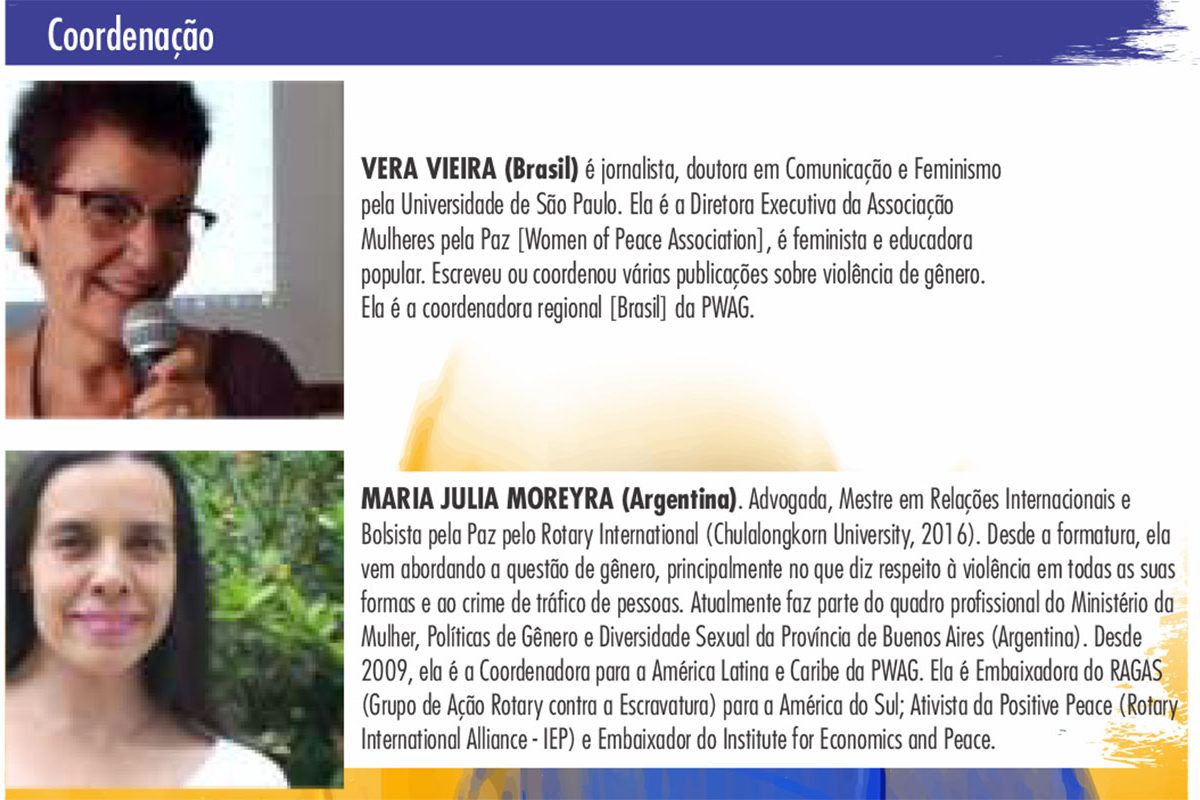 Coordenação

VERA VIEIRA (Brasil) é jornalista, doutora em Comunicação e Feminismo pela Universidade de São Paulo. Ela é a Diretora Executiva da Associação Mulheres pela Paz [Women of Peace Association], é feminista e educadora popular. Escreveu ou coordenou várias publicações sobre violência de gênero. Ela é a coordenadora regional [Brasil] da PWAG.

MARIA JULIA MOREYRA (Argentina). Advogada, Mestre em Relações Internacionais e Bolsista pela Paz pelo Rotary International (Chulalongkorn University, 2016). Desde a formatura, ela vem abordando a questão de gênero, principalmente no que diz respeito à violência em todas as suas formas e ao crime de tráfico de pessoas. Atualmente faz parte do quadro profissional do Ministério da Mulher, Políticas de Gênero e Diversidade Sexual da Província de Buenos Aires (Argentina). Desde 2009, ela é a Coordenadora para a América Latina e Caribe da PWAG. Ela é Embaixadora do RAGAS (Grupo de Ação Rotary contra a Escravatura) para a América do Sul; Ativista da Positive Peace (Rotary International Alliance - IEP) e Embaixador do Institute for Economics and Peace.